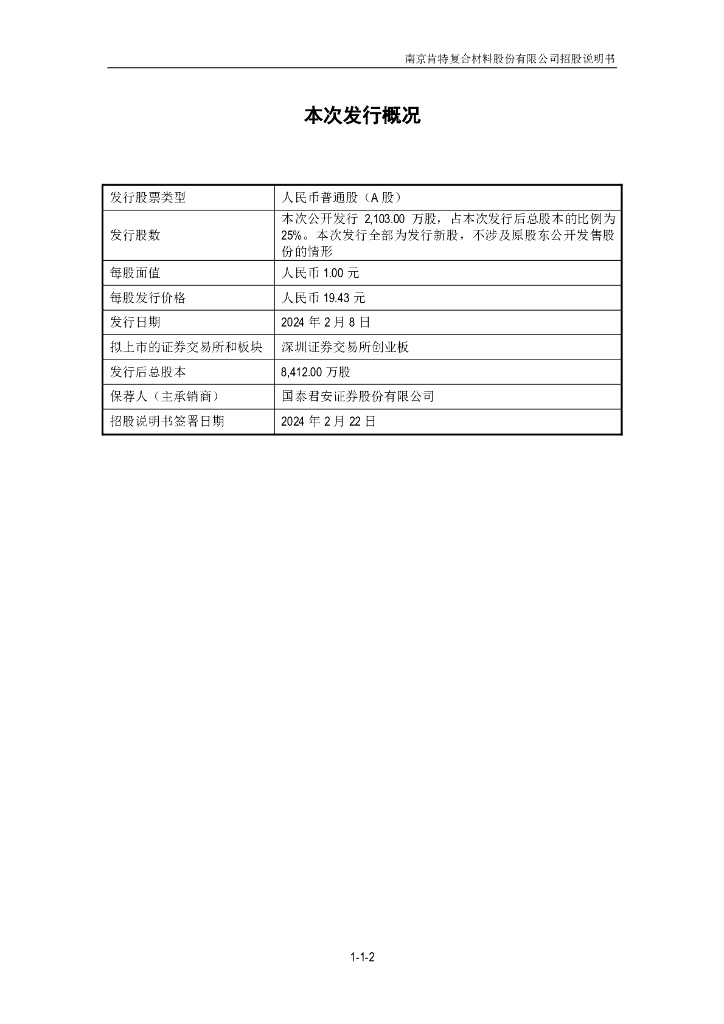 南京肯特复合材料股份有限公司招股说明书

本次发行概况

| 发行股票类型 | 人民币普通股（A 股） |
|---|---|
| 发行股数 | 本次公开发行 2,103.00 万股，占本次发行后总股本的比例为 25%。本次发行全部为发行新股，不涉及原股东公开发售股份的情形 |
| 每股面值 | 人民币 1.00 元 |
| 每股发行价格 | 人民币 19.43 元 |
| 发行日期 | 2024 年 2 月 8 日 |
| 拟上市的证券交易所和板块 | 深圳证券交易所创业板 |
| 发行后总股本 | 8,412.00 万股 |
| 保荐人（主承销商） | 国泰君安证券股份有限公司 |
| 招股说明书签署日期 | 2024 年 2 月 22 日 |

1-1-2